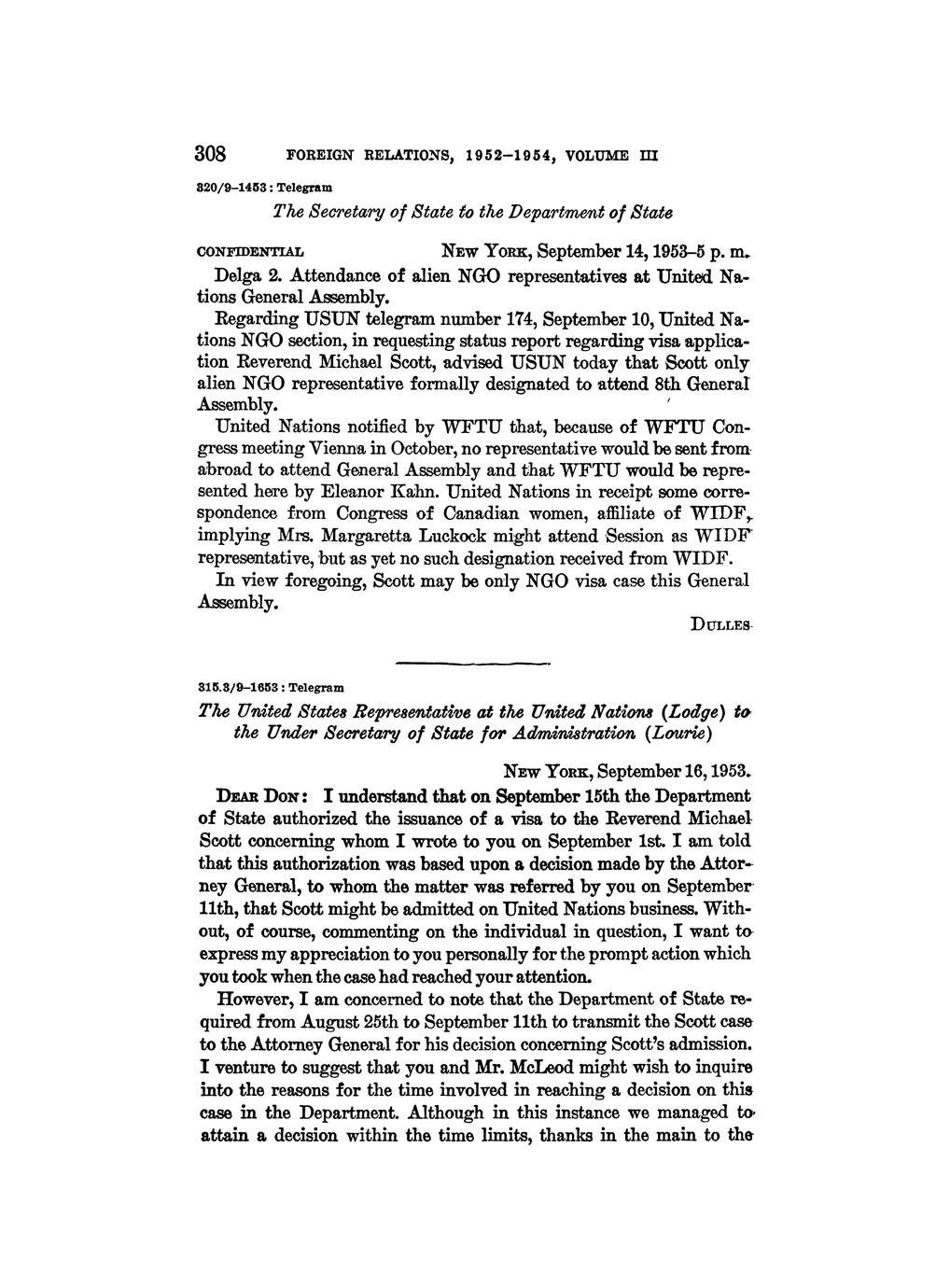 308 FOREIGN RELATIONS, 1952–1954, VOLUME III

320/9–1453: Telegram

The Secretary of State to the Department of State

CONFIDENTIAL NEW YORK, September 14, 1953–5 p. m.

Delga 2. Attendance of alien NGO representatives at United Nations General Assembly.

Regarding USUN telegram number 174, September 10, United Nations NGO section, in requesting status report regarding visa application Reverend Michael Scott, advised USUN today that Scott only alien NGO representative formally designated to attend 8th General Assembly.

United Nations notified by WFTU that, because of WFTU Congress meeting Vienna in October, no representative would be sent from abroad to attend General Assembly and that WFTU would be represented here by Eleanor Kahn. United Nations in receipt some correspondence from Congress of Canadian women, affiliate of WIDF, implying Mrs. Margaretta Luckock might attend Session as WIDF representative, but as yet no such designation received from WIDF.

In view foregoing, Scott may be only NGO visa case this General Assembly.

DULLES

315.3/9–1653: Telegram

The United States Representative at the United Nations (Lodge) to the Under Secretary of State for Administration (Lourie)

NEW YORK, September 16, 1953.

DEAR DON: I understand that on September 15th the Department of State authorized the issuance of a visa to the Reverend Michael Scott concerning whom I wrote to you on September 1st. I am told that this authorization was based upon a decision made by the Attorney General, to whom the matter was referred by you on September 11th, that Scott might be admitted on United Nations business. Without, of course, commenting on the individual in question, I want to express my appreciation to you personally for the prompt action which you took when the case had reached your attention.

However, I am concerned to note that the Department of State required from August 25th to September 11th to transmit the Scott case to the Attorney General for his decision concerning Scott's admission. I venture to suggest that you and Mr. McLeod might wish to inquire into the reasons for the time involved in reaching a decision on this case in the Department. Although in this instance we managed to attain a decision within the time limits, thanks in the main to the